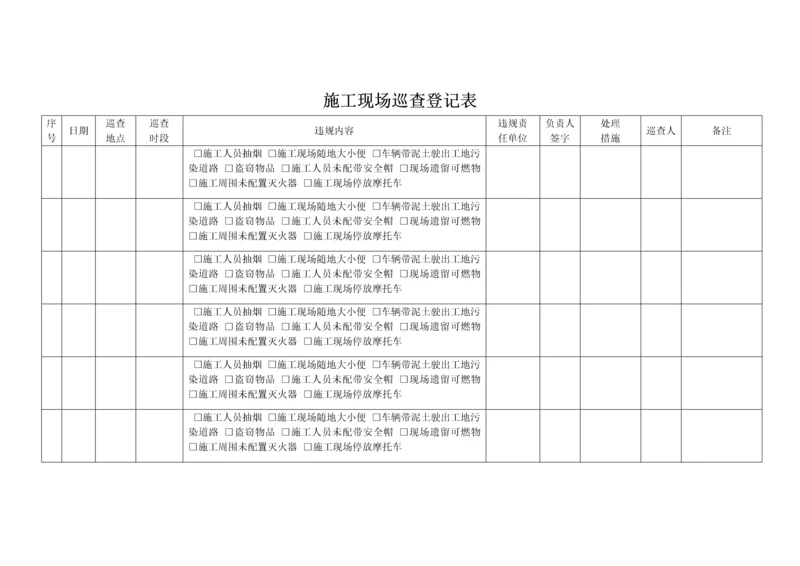 施工现场巡查登记表

| 序号 | 日期 | 巡查地点 | 巡查时段 | 违规内容 | 违规责任单位 | 负责人签字 | 处理措施 | 巡查人 | 备注 |
|---|---|---|---|---|---|---|---|---|---|
| | | | | □施工人员抽烟 □施工现场随地大小便 □车辆带泥土驶出工地污染道路 □盗窃物品 □施工人员未配带安全帽 □现场遗留可燃物 □施工周围未配置灭火器 □施工现场停放摩托车 | | | | | |
| | | | | □施工人员抽烟 □施工现场随地大小便 □车辆带泥土驶出工地污染道路 □盗窃物品 □施工人员未配带安全帽 □现场遗留可燃物 □施工周围未配置灭火器 □施工现场停放摩托车 | | | | | |
| | | | | □施工人员抽烟 □施工现场随地大小便 □车辆带泥土驶出工地污染道路 □盗窃物品 □施工人员未配带安全帽 □现场遗留可燃物 □施工周围未配置灭火器 □施工现场停放摩托车 | | | | | |
| | | | | □施工人员抽烟 □施工现场随地大小便 □车辆带泥土驶出工地污染道路 □盗窃物品 □施工人员未配带安全帽 □现场遗留可燃物 □施工周围未配置灭火器 □施工现场停放摩托车 | | | | | |
| | | | | □施工人员抽烟 □施工现场随地大小便 □车辆带泥土驶出工地污染道路 □盗窃物品 □施工人员未配带安全帽 □现场遗留可燃物 □施工周围未配置灭火器 □施工现场停放摩托车 | | | | | |
| | | | | □施工人员抽烟 □施工现场随地大小便 □车辆带泥土驶出工地污染道路 □盗窃物品 □施工人员未配带安全帽 □现场遗留可燃物 □施工周围未配置灭火器 □施工现场停放摩托车 | | | | | |